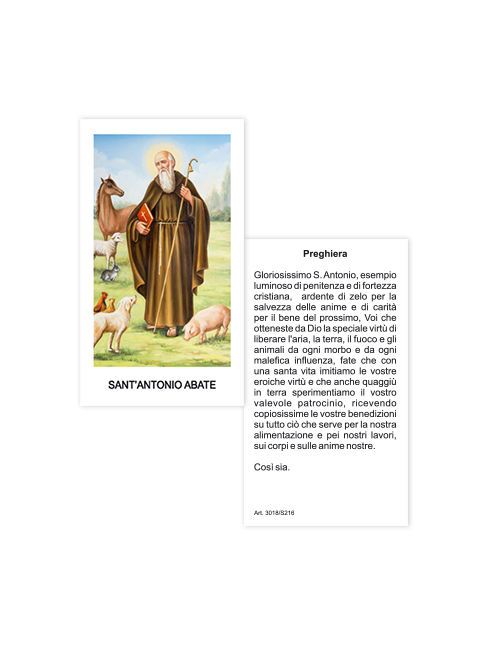 SANT'ANTONIO ABATE

Preghiera

Gloriosissimo S. Antonio, esempio luminoso di penitenza e di fortezza cristiana, ardente di zelo per la salvezza delle anime e di carità per il bene del prossimo, Voi che otteneste da Dio la speciale virtù di liberare l'aria, la terra, il fuoco e gli animali da ogni morbo e da ogni malefica influenza, fate che con una santa vita imitiamo le vostre eroiche virtù e che anche quaggiù in terra sperimentiamo il vostro valevole patrocinio, ricevendo copiosissime le vostre benedizioni su tutto ciò che serve per la nostra alimentazione e pei nostri lavori, sui corpi e sulle anime nostre.

Così sia.

Art. 3018/S216